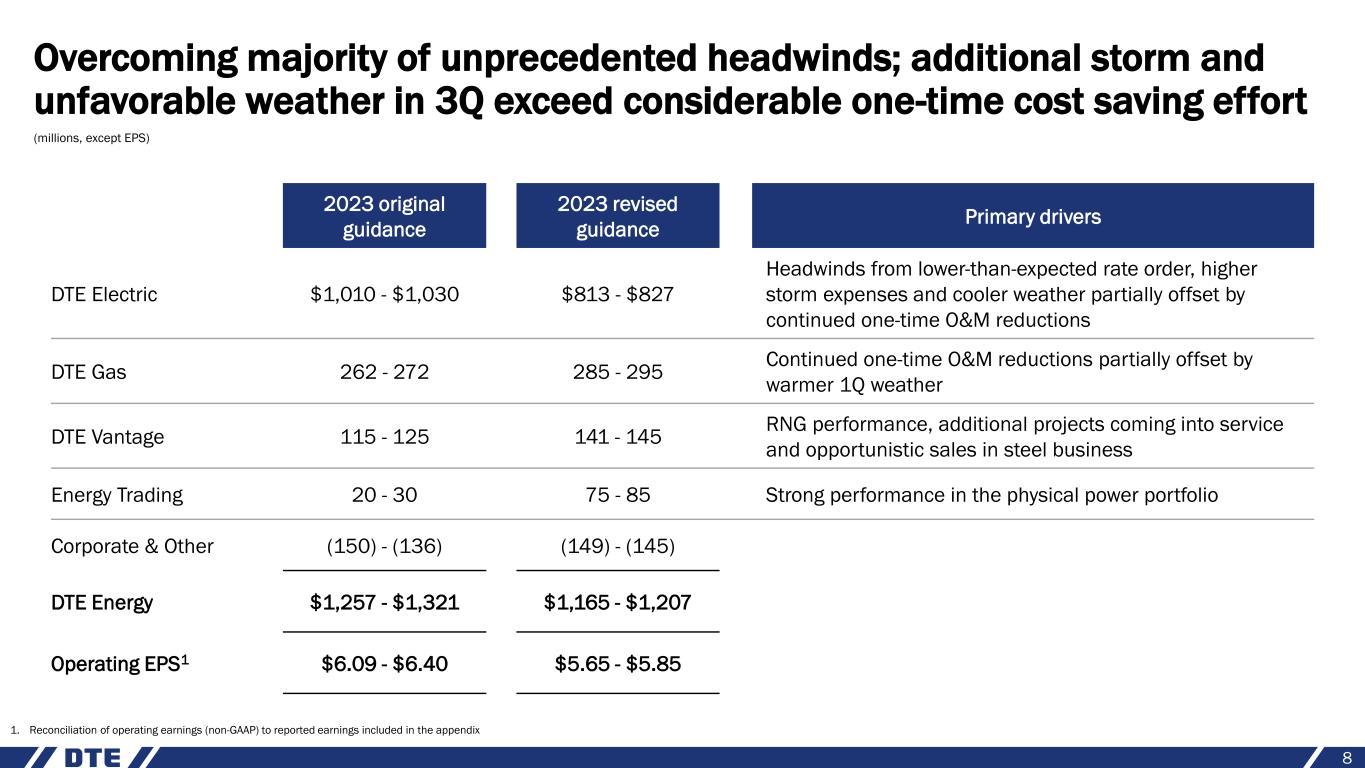 Overcoming majority of unprecedented headwinds; additional storm and unfavorable weather in 3Q exceed considerable one-time cost saving effort

(millions, except EPS)

| | 2023 original guidance | 2023 revised guidance | Primary drivers |
|---|---|---|---|
| DTE Electric | \$1,010 - \$1,030 | \$813 - \$827 | Headwinds from lower-than-expected rate order, higher storm expenses and cooler weather partially offset by continued one-time O&M reductions |
| DTE Gas | 262 - 272 | 285 - 295 | Continued one-time O&M reductions partially offset by warmer 1Q weather |
| DTE Vantage | 115 - 125 | 141 - 145 | RNG performance, additional projects coming into service and opportunistic sales in steel business |
| Energy Trading | 20 - 30 | 75 - 85 | Strong performance in the physical power portfolio |
| Corporate & Other | (150) - (136) | (149) - (145) | |
| DTE Energy | \$1,257 - \$1,321 | \$1,165 - \$1,207 | |
| Operating EPS$^1$ | \$6.09 - \$6.40 | \$5.65 - \$5.85 | |

1. Reconciliation of operating earnings (non-GAAP) to reported earnings included in the appendix

DTE

8